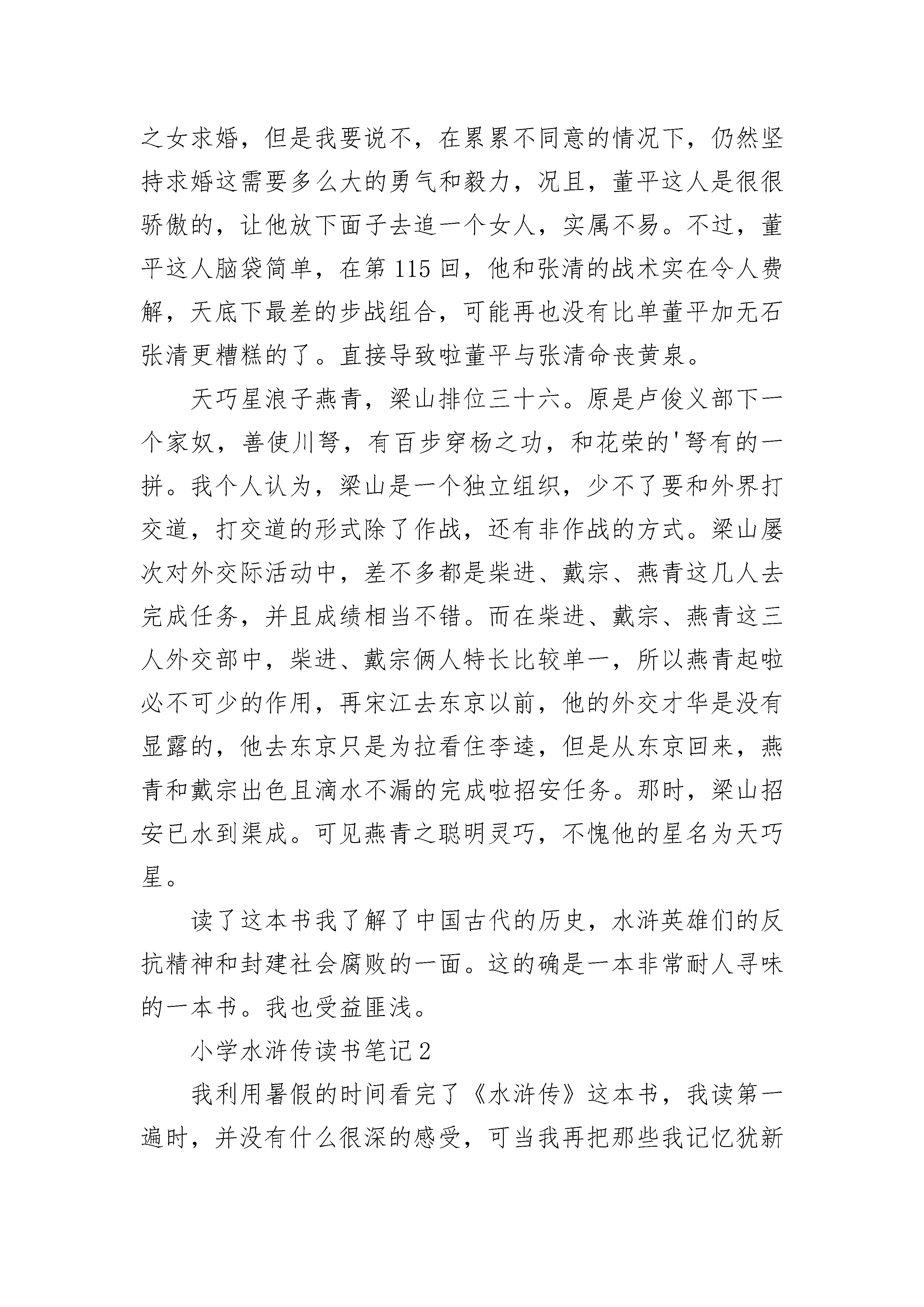 之女求婚，但是我要说不，在累累不同意的情况下，仍然坚持求婚这需要多么大的勇气和毅力，况且，董平这人是很很骄傲的，让他放下面子去追一个女人，实属不易。不过，董平这人脑袋简单，在第 115 回，他和张清的战术实在令人费解，天底下最差的步战组合，可能再也没有比单董平加无石张清更糟糕的了。直接导致啦董平与张清命丧黄泉。

天巧星浪子燕青，梁山排位三十六。原是卢俊义部下一个家奴，善使川弩，有百步穿杨之功，和花荣的'弩有的一拼。我个人认为，梁山是一个独立组织，少不了要和外界打交道，打交道的形式除了作战，还有非作战的方式。梁山屡次对外交际活动中，差不多都是柴进、戴宗、燕青这几人去完成任务，并且成绩相当不错。而在柴进、戴宗、燕青这三人外交部中，柴进、戴宗俩人特长比较单一，所以燕青起啦必不可少的作用，再宋江去东京以前，他的外交才华是没有显露的，他去东京只是为拉看住李逵，但是从东京回来，燕青和戴宗出色且滴水不漏的完成啦招安任务。那时，梁山招安已水到渠成。可见燕青之聪明灵巧，不愧他的星名为天巧星。

读了这本书我了解了中国古代的历史，水浒英雄们的反抗精神和封建社会腐败的一面。这的确是一本非常耐人寻味的一本书。我也受益匪浅。

小学水浒传读书笔记 2

我利用暑假的时间看完了《水浒传》这本书，我读第一遍时，并没有什么很深的感受，可当我再把那些我记忆犹新